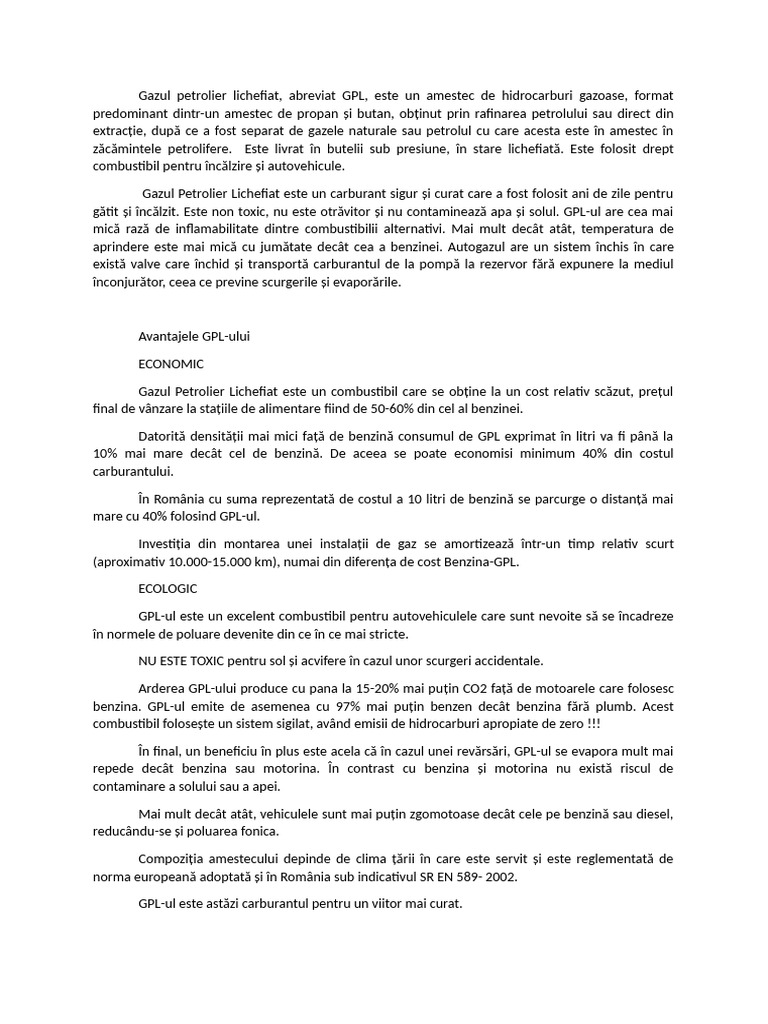 Gazul petrolier lichefiat, abreviat GPL, este un amestec de hidrocarburi gazoase, format predominant dintr-un amestec de propan și butan, obținut prin rafinarea petrolului sau direct din extracție, după ce a fost separat de gazele naturale sau petrolul cu care acesta este în amestec în zăcămintele petrolifere. Este livrat în butelii sub presiune, în stare lichefiată. Este folosit drept combustibil pentru încălzire și autovehicule.

Gazul Petrolier Lichefiat este un carburant sigur și curat care a fost folosit ani de zile pentru gătit și încălzit. Este non toxic, nu este otrăvitor și nu contaminează apa și solul. GPL-ul are cea mai mică rază de inflamabilitate dintre combustibilii alternativi. Mai mult decât atât, temperatura de aprindere este mai mică cu jumătate decât cea a benzinei. Autogazul are un sistem închis în care există valve care închid și transportă carburantul de la pompă la rezervor fără expunere la mediul înconjurător, ceea ce previne scurgerile și evaporările.

Avantajele GPL-ului

ECONOMIC

Gazul Petrolier Lichefiat este un combustibil care se obține la un cost relativ scăzut, prețul final de vânzare la stațiile de alimentare fiind de 50-60% din cel al benzinei.

Datorită densității mai mici față de benzină consumul de GPL exprimat în litri va fi până la 10% mai mare decât cel de benzină. De aceea se poate economisi minimum 40% din costul carburantului.

În România cu suma reprezentată de costul a 10 litri de benzină se parcurge o distanță mai mare cu 40% folosind GPL-ul.

Investiția din montarea unei instalații de gaz se amortizează într-un timp relativ scurt (aproximativ 10.000-15.000 km), numai din diferența de cost Benzina-GPL.

ECOLOGIC

GPL-ul este un excelent combustibil pentru autovehiculele care sunt nevoite să se încadreze în normele de poluare devenite din ce în ce mai stricte.

NU ESTE TOXIC pentru sol și acvifere în cazul unor scurgeri accidentale.

Arderea GPL-ului produce cu pana la 15-20% mai puțin CO2 față de motoarele care folosesc benzina. GPL-ul emite de asemenea cu 97% mai puțin benzen decât benzina fără plumb. Acest combustibil folosește un sistem sigilat, având emisii de hidrocarburi apropiate de zero !!!

În final, un beneficiu în plus este acela că în cazul unei revărsări, GPL-ul se evapora mult mai repede decât benzina sau motorina. În contrast cu benzina și motorina nu există riscul de contaminare a solului sau a apei.

Mai mult decât atât, vehiculele sunt mai puțin zgomotoase decât cele pe benzină sau diesel, reducându-se și poluarea fonica.

Compoziția amestecului depinde de clima țării în care este servit și este reglementată de norma europeană adoptată și în România sub indicativul SR EN 589- 2002.

GPL-ul este astăzi carburantul pentru un viitor mai curat.